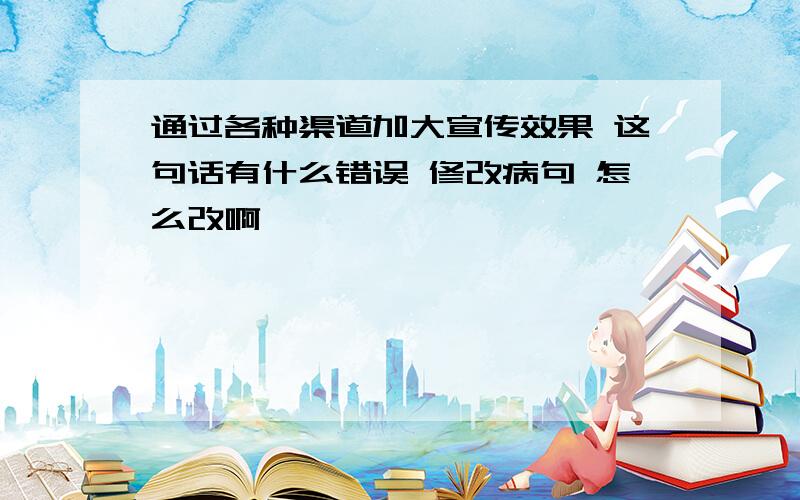 通过各种渠道加大宣传效果 这句话有什么错误 修改病句 怎么改啊